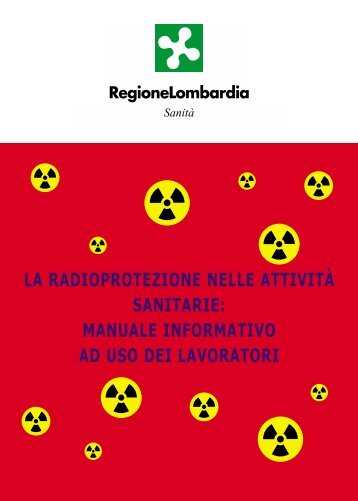 RegioneLombardia
Sanità

LA RADIOPROTEZIONE NELLE ATTIVITÀ SANITARIE:
MANUALE INFORMATIVO
AD USO DEI LAVORATORI